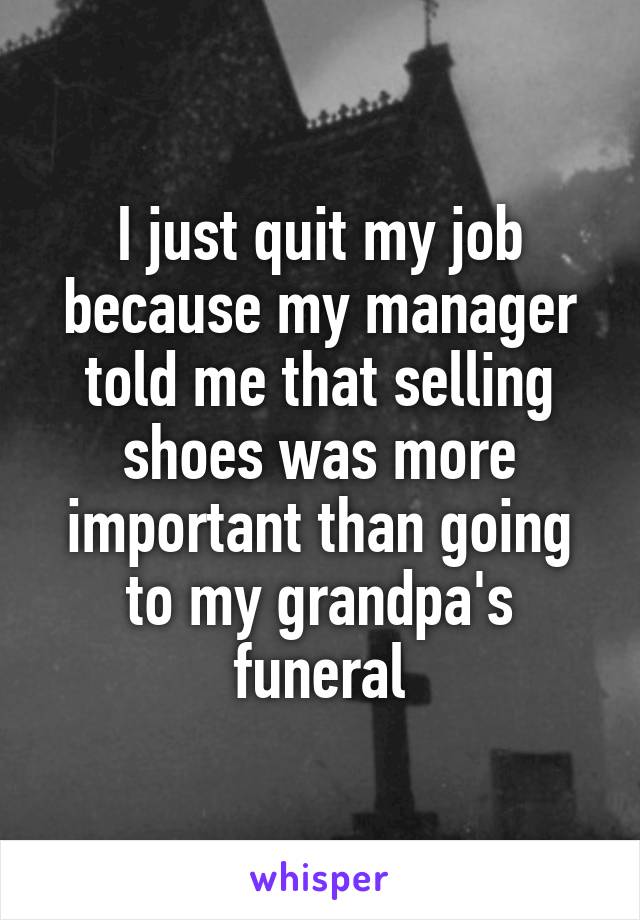 I just quit my job because my manager told me that selling shoes was more important than going to my grandpa's funeral

whisper